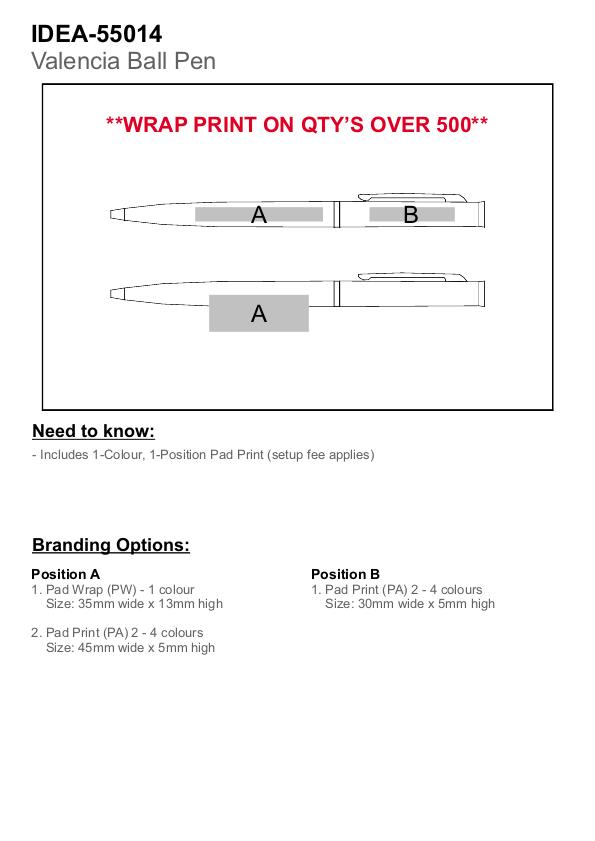 IDEA-55014
Valencia Ball Pen

**WRAP PRINT ON QTY'S OVER 500**

A

B

A

Need to know:
- Includes 1-Colour, 1-Position Pad Print (setup fee applies)

Branding Options:

Position A
1. Pad Wrap (PW) - 1 colour
Size: 35mm wide x 13mm high

2. Pad Print (PA) 2 - 4 colours
Size: 45mm wide x 5mm high

Position B
1. Pad Print (PA) 2 - 4 colours
Size: 30mm wide x 5mm high